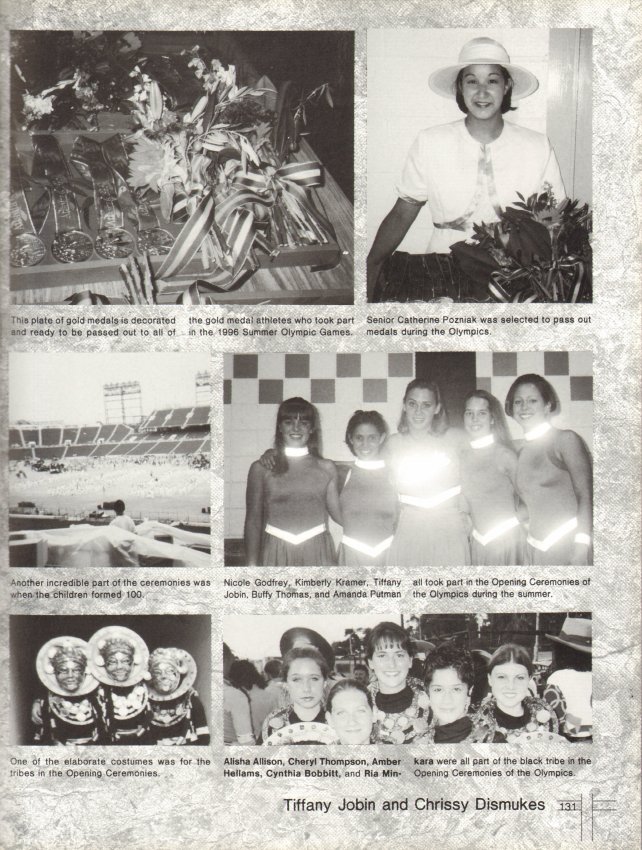 This plate of gold medals is decorated and ready to be passed out to all of the gold medal athletes who took part in the 1996 Summer Olympic Games.

Senior Catherine Pozniak was selected to pass out medals during the Olympics.

Another incredible part of the ceremonies was when the children formed 100.

Nicole Godfrey, Kimberly Kramer, Tiffany Jobin, Buffy Thomas, and Amanda Putman all took part in the Opening Ceremonies of the Olympics during the summer.

One of the elaborate costumes was for the tribes in the Opening Ceremonies.

Alisha Allison, Cheryl Thompson, Amber Hellams, Cynthia Bobbitt, and Ria Minkara were all part of the black tribe in the Opening Ceremonies of the Olympics.

Tiffany Jobin and Chrissy Dismukes 131